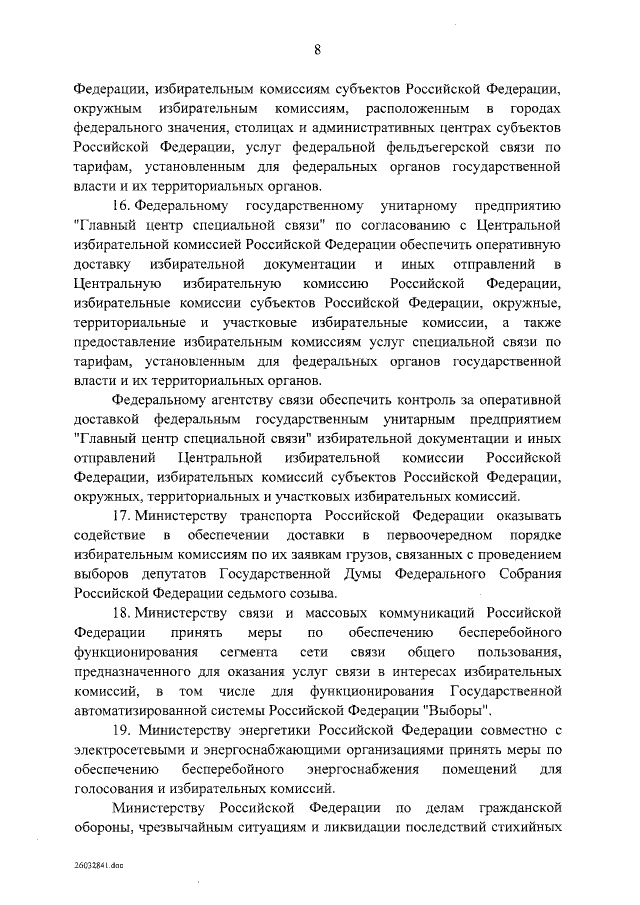 8

Федерации, избирательным комиссиям субъектов Российской Федерации, окружным избирательным комиссиям, расположенным в городах федерального значения, столицах и административных центрах субъектов Российской Федерации, услуг федеральной фельдъегерской связи по тарифам, установленным для федеральных органов государственной власти и их территориальных органов.

16. Федеральному государственному унитарному предприятию "Главный центр специальной связи" по согласованию с Центральной избирательной комиссией Российской Федерации обеспечить оперативную доставку избирательной документации и иных отправлений в Центральную избирательную комиссию Российской Федерации, избирательные комиссии субъектов Российской Федерации, окружные, территориальные и участковые избирательные комиссии, а также предоставление избирательным комиссиям услуг специальной связи по тарифам, установленным для федеральных органов государственной власти и их территориальных органов.

Федеральному агентству связи обеспечить контроль за оперативной доставкой федеральным государственным унитарным предприятием "Главный центр специальной связи" избирательной документации и иных отправлений Центральной избирательной комиссии Российской Федерации, избирательных комиссий субъектов Российской Федерации, окружных, территориальных и участковых избирательных комиссий.

17. Министерству транспорта Российской Федерации оказывать содействие в обеспечении доставки в первоочередном порядке избирательным комиссиям по их заявкам грузов, связанных с проведением выборов депутатов Государственной Думы Федерального Собрания Российской Федерации седьмого созыва.

18. Министерству связи и массовых коммуникаций Российской Федерации принять меры по обеспечению бесперебойного функционирования сегмента сети связи общего пользования, предназначенного для оказания услуг связи в интересах избирательных комиссий, в том числе для функционирования Государственной автоматизированной системы Российской Федерации "Выборы".

19. Министерству энергетики Российской Федерации совместно с электросетевыми и энергоснабжающими организациями принять меры по обеспечению бесперебойного энергоснабжения помещений для голосования и избирательных комиссий.

Министерству Российской Федерации по делам гражданской обороны, чрезвычайным ситуациям и ликвидации последствий стихийных

26032841.doc